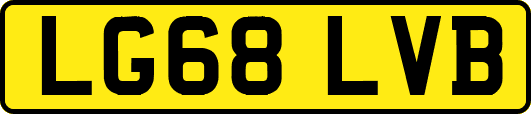 LG68 LVB